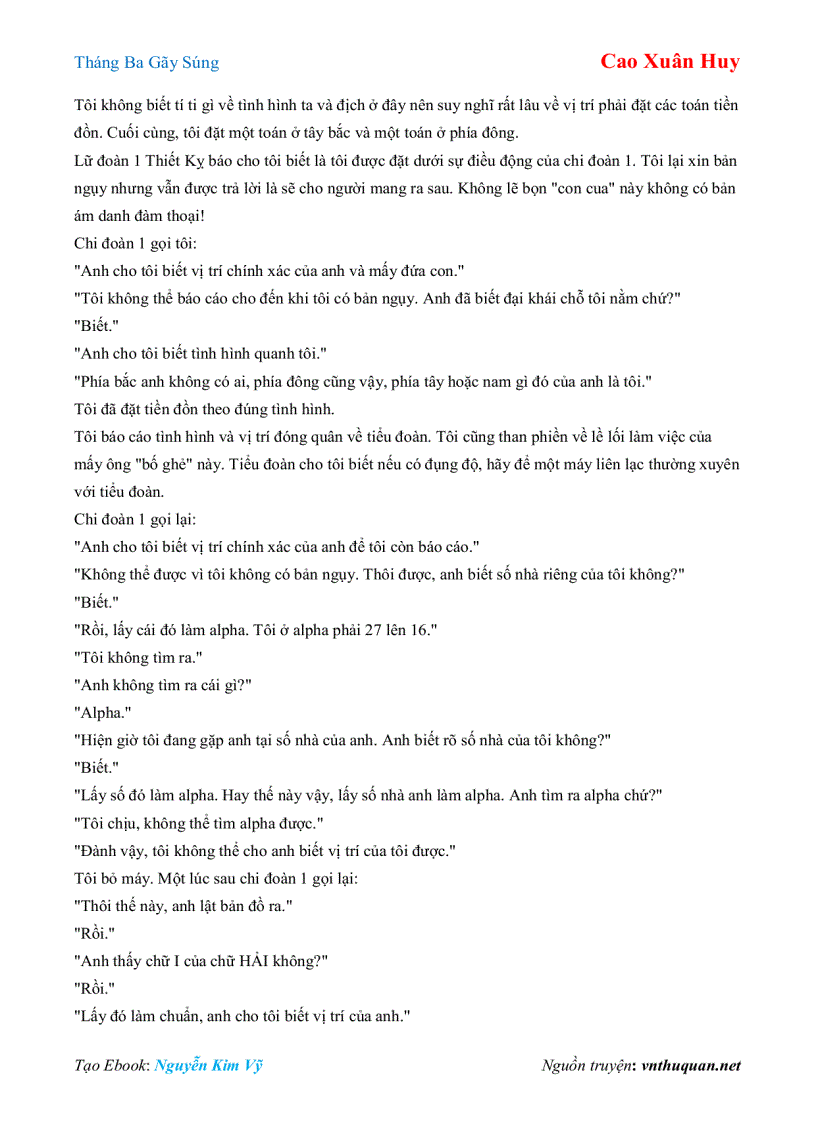 Tháng Ba Gãy Súng

Cao Xuân Huy

Tôi không biết tí ti gì về tình hình ta và địch ở đây nên suy nghĩ rất lâu về vị trí phải đặt các toán tiền đồn. Cuối cùng, tôi đặt một toán ở tây bắc và một toán ở phía đông.

Lữ đoàn 1 Thiết Kỵ báo cho tôi biết là tôi được đặt dưới sự điều động của chi đoàn 1. Tôi lại xin bản ngụy nhưng vẫn được trả lời là sẽ cho người mang ra sau. Không lẽ bọn "con cua" này không có bản ám danh đàm thoại!

Chi đoàn 1 gọi tôi:

"Anh cho tôi biết vị trí chính xác của anh và mấy đứa con."

"Tôi không thể báo cáo cho đến khi tôi có bản ngụy. Anh đã biết đại khái chỗ tôi nằm chứ?"

"Biết."

"Anh cho tôi biết tình hình quanh tôi."

"Phía bắc anh không có ai, phía đông cũng vậy, phía tây hoặc nam gì đó của anh là tôi."

Tôi đã đặt tiền đồn theo đúng tình hình.

Tôi báo cáo tình hình và vị trí đóng quân về tiểu đoàn. Tôi cũng than phiền về lề lối làm việc của mấy ông "bố ghẻ" này. Tiểu đoàn cho tôi biết nếu có đụng độ, hãy để một máy liên lạc thường xuyên với tiểu đoàn.

Chi đoàn 1 gọi lại:

"Anh cho tôi biết vị trí chính xác của anh để tôi còn báo cáo."

"Không thể được vì tôi không có bản ngụy. Thôi được, anh biết số nhà riêng của tôi không?"

"Biết."

"Rồi, lấy cái đó làm alpha. Tôi ở alpha phải 27 lên 16."

"Tôi không tìm ra."

"Anh không tìm ra cái gì?"

"Alpha."

"Hiện giờ tôi đang gặp anh tại số nhà của anh. Anh biết rõ số nhà của tôi không?"

"Biết."

"Lấy số đó làm alpha. Hay thế này vậy, lấy số nhà anh làm alpha. Anh tìm ra alpha chứ?"

"Tôi chịu, không thể tìm alpha được."

"Đành vậy, tôi không thể cho anh biết vị trí của tôi được."

Tôi bỏ máy. Một lúc sau chi đoàn 1 gọi lại:

"Thôi thế này, anh lật bản đồ ra."

"Rồi."

"Anh thấy chữ I của chữ HẢI không?"

"Rồi."

"Lấy đó làm chuẩn, anh cho tôi biết vị trí của anh."

Tạo Ebook: Nguyễn Kim Vỹ

Nguồn truyện: vnthuquan.net